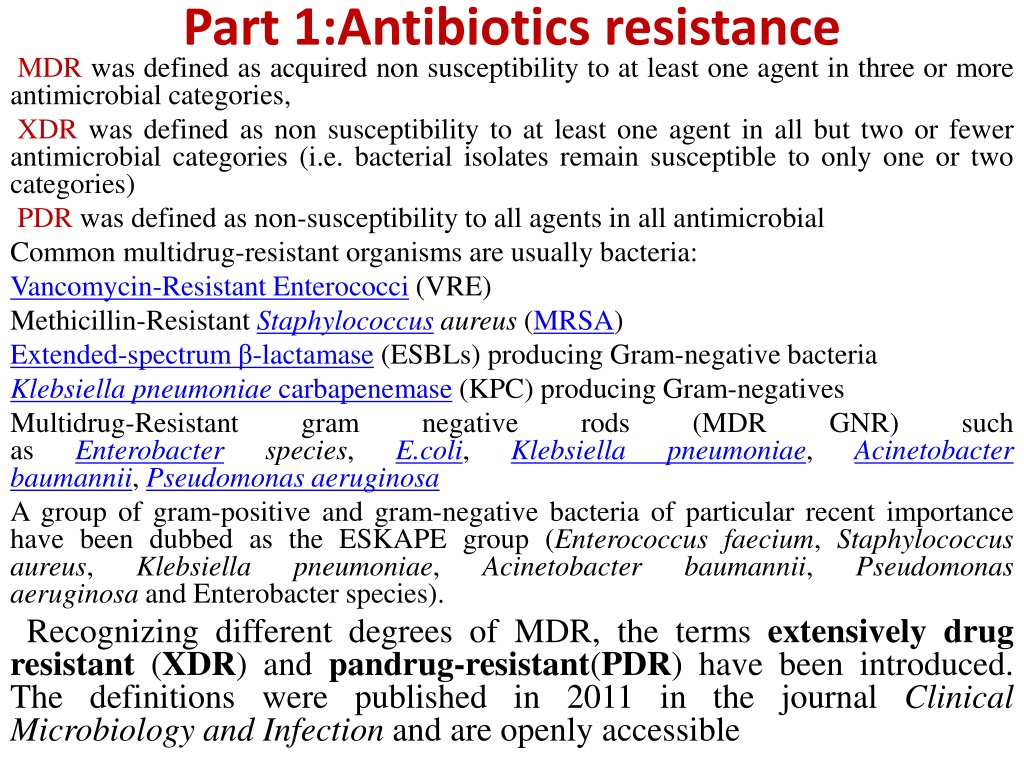 Part 1:Antibiotics resistance

MDR was defined as acquired non susceptibility to at least one agent in three or more antimicrobial categories,

XDR was defined as non susceptibility to at least one agent in all but two or fewer antimicrobial categories (i.e. bacterial isolates remain susceptible to only one or two categories)

PDR was defined as non-susceptibility to all agents in all antimicrobial

Common multidrug-resistant organisms are usually bacteria:

Vancomycin-Resistant Enterococci (VRE)

Methicillin-Resistant Staphylococcus aureus (MRSA)

Extended-spectrum β-lactamase (ESBLs) producing Gram-negative bacteria

Klebsiella pneumoniae carbapenemase (KPC) producing Gram-negatives

Multidrug-Resistant gram negative rods (MDR GNR) such as Enterobacter species, E.coli, Klebsiella pneumoniae, Acinetobacter baumannii, Pseudomonas aeruginosa

A group of gram-positive and gram-negative bacteria of particular recent importance have been dubbed as the ESKAPE group (Enterococcus faecium, Staphylococcus aureus, Klebsiella pneumoniae, Acinetobacter baumannii, Pseudomonas aeruginosa and Enterobacter species).

Recognizing different degrees of MDR, the terms extensively drug resistant (XDR) and pandrug-resistant(PDR) have been introduced. The definitions were published in 2011 in the journal Clinical Microbiology and Infection and are openly accessible